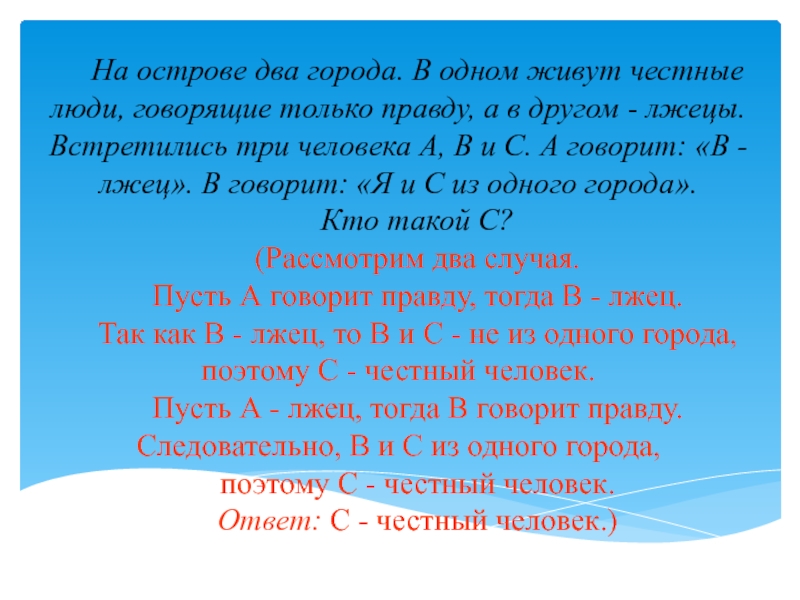 На острове два города. В одном живут честные люди, говорящие только правду, а в другом - лжецы. Встретились три человека А, В и С. А говорит: «В - лжец». В говорит: «Я и С из одного города».

Кто такой С?

(Рассмотрим два случая.

Пусть А говорит правду, тогда В - лжец.

Так как В - лжец, то В и С - не из одного города, поэтому С - честный человек.

Пусть А - лжец, тогда В говорит правду. Следовательно, В и С из одного города, поэтому С - честный человек.

Ответ: С - честный человек.)